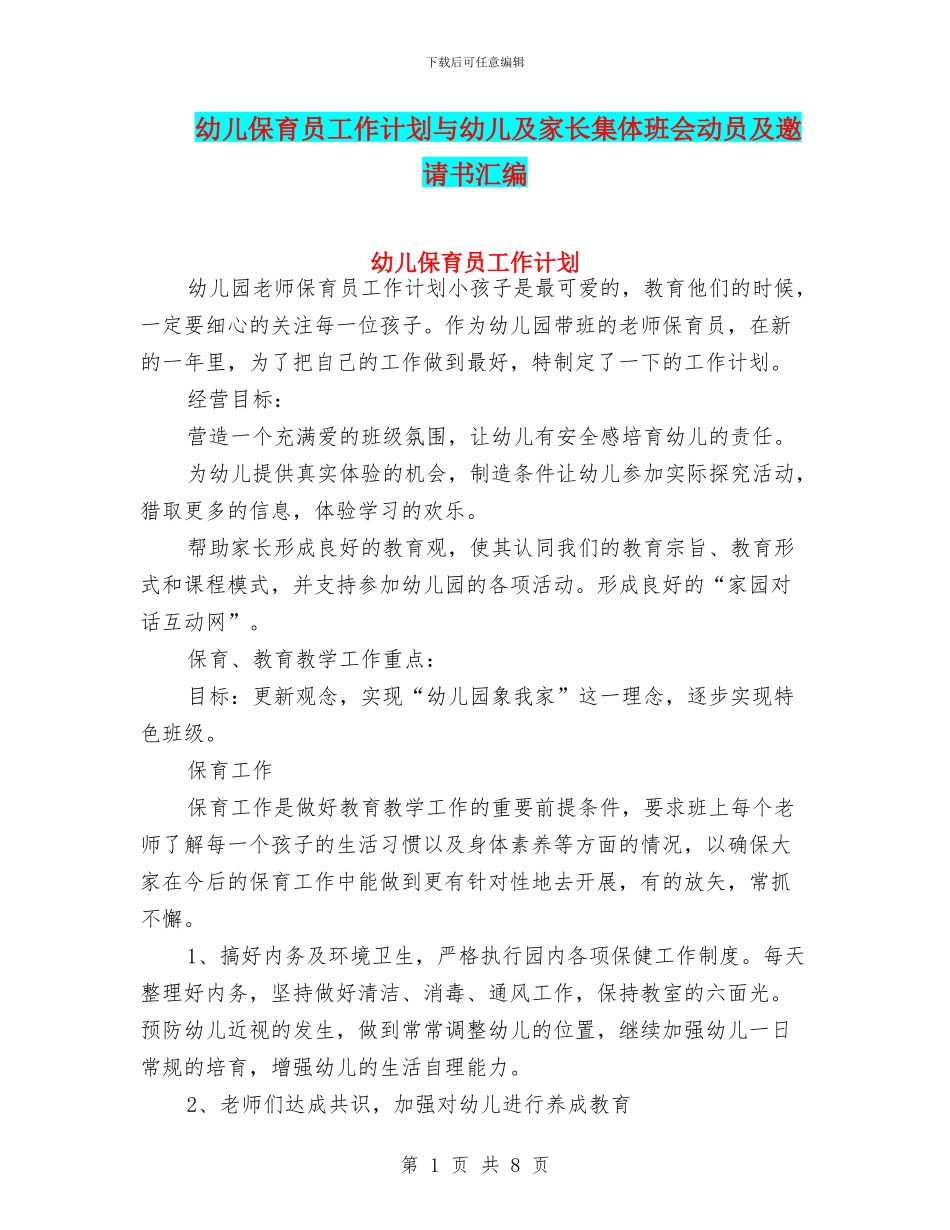 下载后可任意编辑

幼儿保育员工作计划与幼儿及家长集体班会动员及邀请书汇编

幼儿保育员工作计划

幼儿园老师保育员工作计划小孩子是最可爱的，教育他们的时候，一定要细心的关注每一位孩子。作为幼儿园带班的老师保育员，在新的一年里，为了把自己的工作做到最好，特制定了一下的工作计划。

经营目标：

营造一个充满爱的班级氛围，让幼儿有安全感培育幼儿的责任。

为幼儿提供真实体验的机会，制造条件让幼儿参加实际探究活动，猎取更多的信息，体验学习的欢乐。

帮助家长形成良好的教育观，使其认同我们的教育宗旨、教育形式和课程模式，并支持参加幼儿园的各项活动。形成良好的“家园对话互动网”。

保育、教育教学工作重点：

目标：更新观念，实现“幼儿园象我家”这一理念，逐步实现特色班级。

保育工作

保育工作是做好教育教学工作的重要前提条件，要求班上每个老师了解每一个孩子的生活习惯以及身体素养等方面的情况，以确保大家在今后的保育工作中能做到更有针对性地去开展，有的放矢，常抓不懈。

1、搞好内务及环境卫生，严格执行园内各项保健工作制度。每天整理好内务，坚持做好清洁、消毒、通风工作，保持教室的六面光。预防幼儿近视的发生，做到常常调整幼儿的位置，继续加强幼儿一日常规的培育，增强幼儿的生活自理能力。

2、老师们达成共识，加强对幼儿进行养成教育

第 1 页 共 8 页